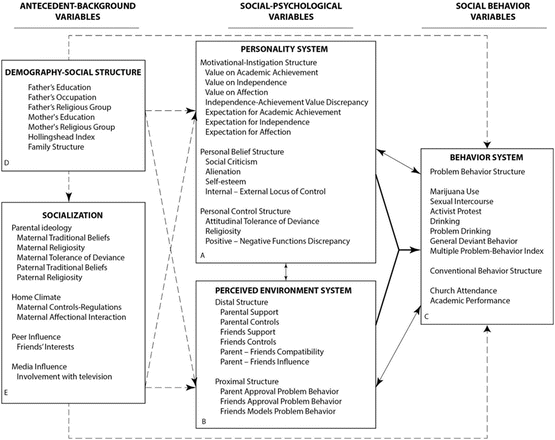 ANTECEDENT-BACKGROUND VARIABLES

SOCIAL-PSYCHOLOGICAL VARIABLES

SOCIAL BEHAVIOR VARIABLES

DEMOGRAPHY-SOCIAL STRUCTURE
Father's Education
Father's Occupation
Father's Religious Group
Mother's Education
Mother's Religious Group
Hollingshead Index
Family Structure
D

SOCIALIZATION
Parental ideology
Maternal Traditional Beliefs
Maternal Religiosity
Maternal Tolerance of Deviance
Paternal Traditional Beliefs
Paternal Religiosity

Home Climate
Maternal Controls-Regulations
Maternal Affectional Interaction

Peer Influence
Friends' Interests

Media Influence
Involvement with television
E

PERSONALITY SYSTEM
Motivational-Instigation Structure
Value on Academic Achievement
Value on Independence
Value on Affection
Independence-Achievement Value Discrepancy
Expectation for Academic Achievement
Expectation for Independence
Expectation for Affection

Personal Belief Structure
Social Criticism
Alienation
Self-esteem
Internal – External Locus of Control

Personal Control Structure
Attitudinal Tolerance of Deviance
Religiosity
Positive – Negative Functions Discrepancy
A

PERCEIVED ENVIRONMENT SYSTEM
Distal Structure
Parental Support
Parental Controls
Friends Support
Friends Controls
Parent – Friends Compatibility
Parent – Friends Influence

Proximal Structure
Parent Approval Problem Behavior
Friends Approval Problem Behavior
Friends Models Problem Behavior
B

BEHAVIOR SYSTEM
Problem Behavior Structure

Marijuana Use
Sexual Intercourse
Activist Protest
Drinking
Problem Drinking
General Deviant Behavior
Multiple Problem-Behavior Index

Conventional Behavior Structure

Church Attendance
Academic Performance
C